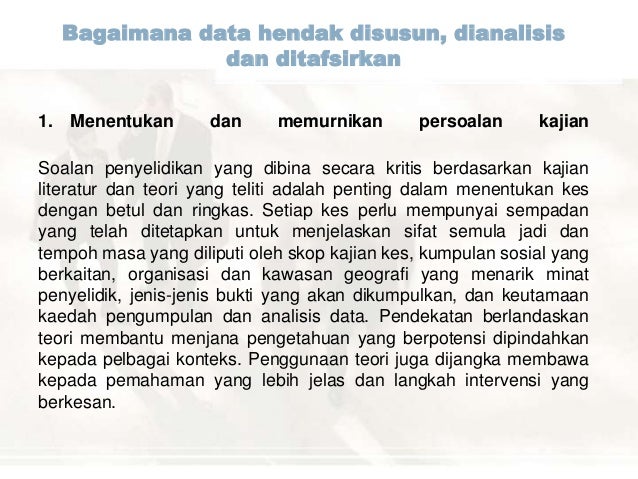 Bagaimana data hendak disusun, dianalisis dan ditafsirkan

1. Menentukan dan memurnikan persoalan kajian

Soalan penyelidikan yang dibina secara kritis berdasarkan kajian literatur dan teori yang teliti adalah penting dalam menentukan kes dengan betul dan ringkas. Setiap kes perlu mempunyai sempadan yang telah ditetapkan untuk menjelaskan sifat semula jadi dan tempoh masa yang diliputi oleh skop kajian kes, kumpulan sosial yang berkaitan, organisasi dan kawasan geografi yang menarik minat penyelidik, jenis-jenis bukti yang akan dikumpulkan, dan keutamaan kaedah pengumpulan dan analisis data. Pendekatan berlandaskan teori membantu menjana pengetahuan yang berpotensi dipindahkan kepada pelbagai konteks. Penggunaan teori juga dijangka membawa kepada pemahaman yang lebih jelas dan langkah intervensi yang berkesan.